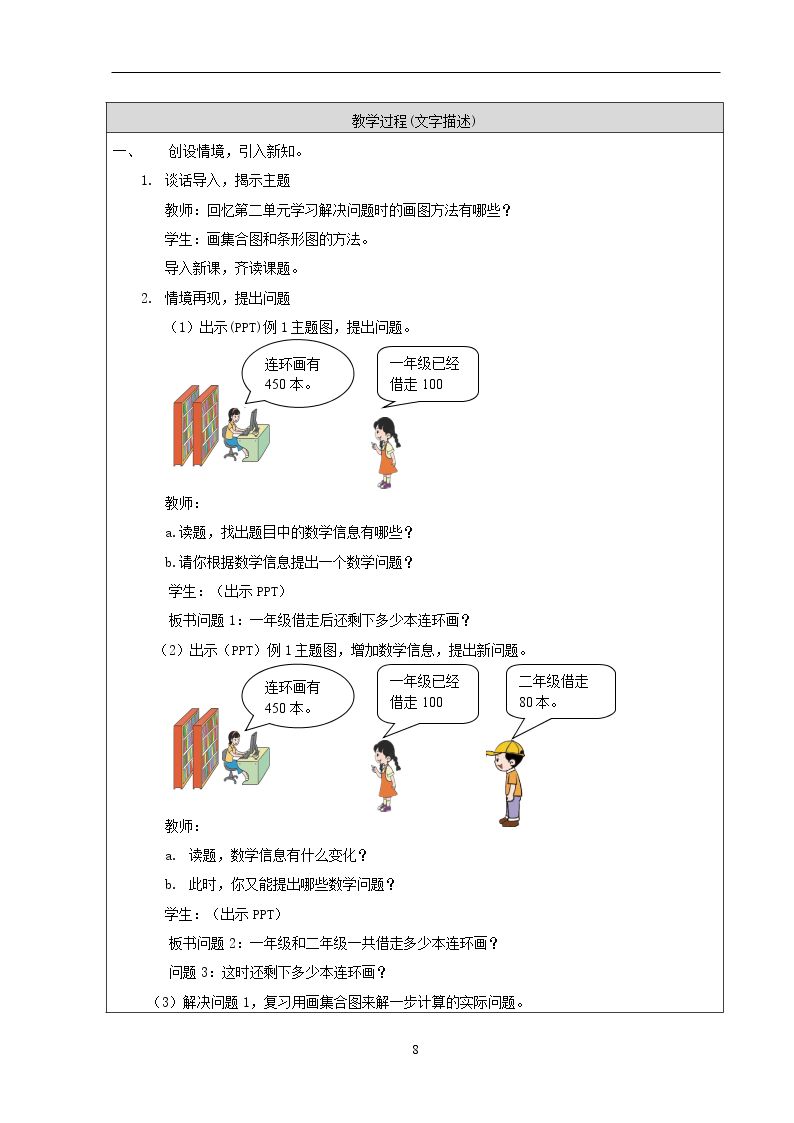 教学过程(文字描述)

一、 创设情境，引入新知。

1. 谈话导入，揭示主题

教师：回忆第二单元学习解决问题时的画图方法有哪些？

学生：画集合图和条形图的方法。

导入新课，齐读课题。

2. 情境再现，提出问题

（1）出示(PPT)例1主题图，提出问题。

连环画有450本。

一年级已经借走100

教师：

a.读题，找出题目中的数学信息有哪些？

b.请你根据数学信息提出一个数学问题？

学生：（出示PPT）

板书问题1：一年级借走后还剩下多少本连环画？

（2）出示（PPT）例1主题图，增加数学信息，提出新问题。

连环画有450本。

一年级已经借走100

二年级借走80本。

教师：

a. 读题，数学信息有什么变化？

b. 此时，你又能提出哪些数学问题？

学生：（出示PPT）

板书问题2：一年级和二年级一共借走多少本连环画？

问题3：这时还剩下多少本连环画？

（3）解决问题1，复习用画集合图来解一步计算的实际问题。

8